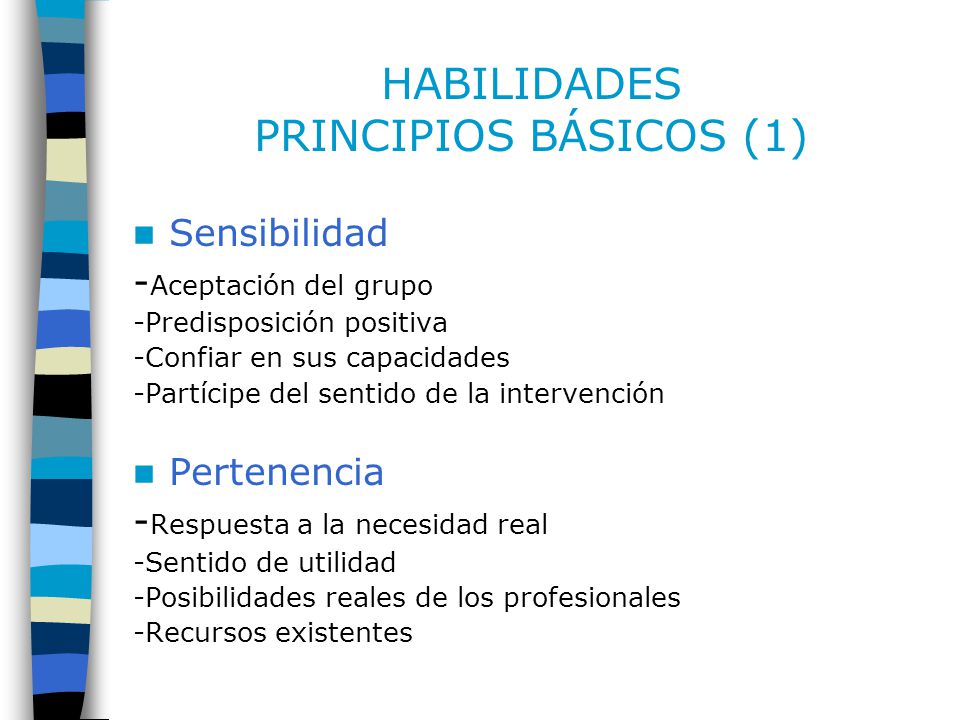 HABILIDADES
PRINCIPIOS BÁSICOS (1)

Sensibilidad

-Aceptación del grupo
-Predisposición positiva
-Confiar en sus capacidades
-Partícipe del sentido de la intervención

Pertenencia

-Respuesta a la necesidad real
-Sentido de utilidad
-Posibilidades reales de los profesionales
-Recursos existentes